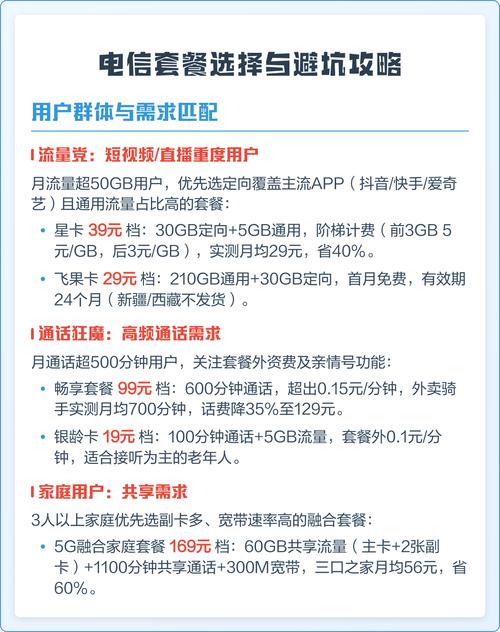 电信套餐选择与避坑攻略

用户群体与需求匹配

流量党：短视频/直播重度用户

月流量超50GB用户，优先选定向覆盖主流APP（抖音/快手/爱奇艺）且通用流量占比高的套餐：

• 星卡 39元 档：30GB定向+5GB通用，阶梯计费（前3GB 5元/GB，后3元/GB），实测月均29元，省40%。

• 飞果卡 29元 档：210GB通用+30GB定向，首月免费，有效期24个月（新疆/西藏不发货）。

通话狂魔：高频通话需求

月通话超500分钟用户，关注套餐外资费及亲情号功能：

• 畅享套餐 99元 档：600分钟通话，超出0.15元/分钟，外卖骑手实测月均700分钟，话费降35%至129元。

• 银龄卡 19元 档：100分钟通话+5GB流量，套餐外0.1元/分钟，适合接听为主的老年人。

家庭用户：共享需求

3人以上家庭优先选副卡多、宽带速率高的融合套餐：

• 5G融合家庭套餐 169元 档：60GB共享流量（主卡+2张副卡）+1100分钟共享通话+300M宽带，三口之家月均56元，省60%。